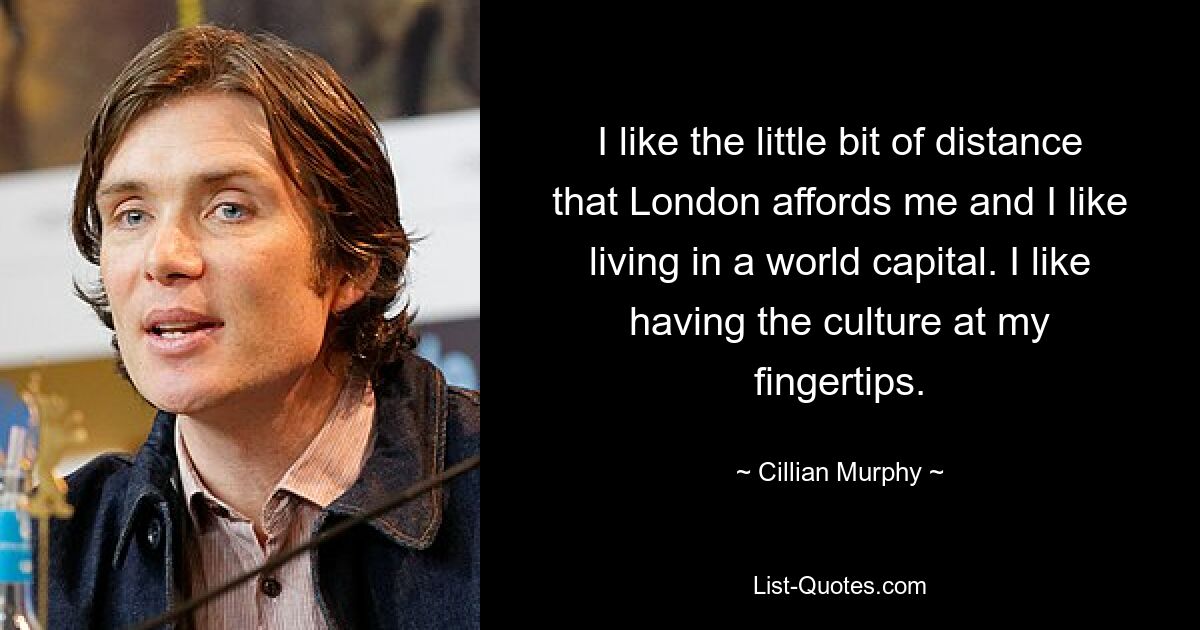 I like the little bit of distance that London affords me and I like living in a world capital. I like having the culture at my fingertips.

~ Cillian Murphy ~

List-Quotes.com